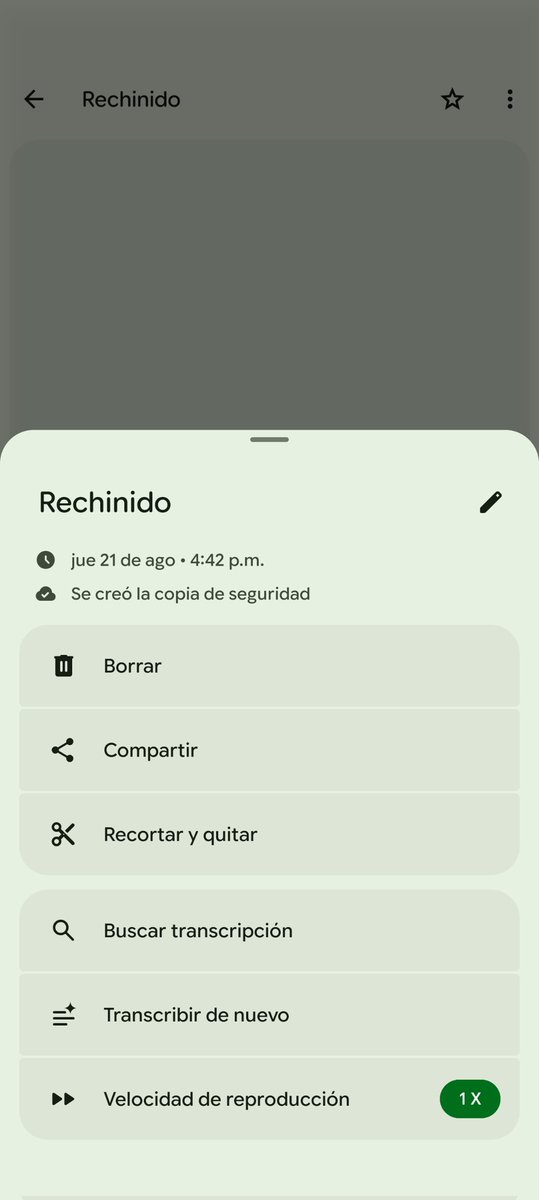 Rechinido

Rechinido

jue 21 de ago • 4:42 p.m.

Se creó la copia de seguridad

Borrar

Compartir

Recortar y quitar

Buscar transcripción

Transcribir de nuevo

Velocidad de reproducción

1 X